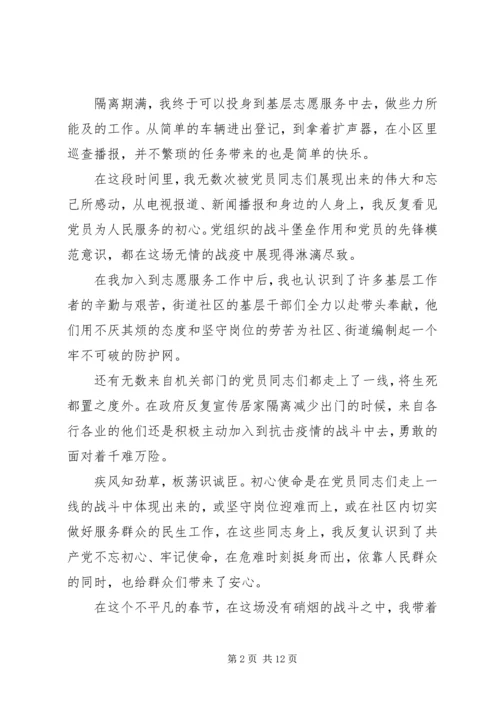 隔离期满，我终于可以投身到基层志愿服务中去，做些力所能及的工作。从简单的车辆进出登记，到拿着扩声器，在小区里巡查播报，并不繁琐的任务带来的也是简单的快乐。

在这段时间里，我无数次被党员同志们展现出来的伟大和忘己所感动，从电视报道、新闻播报和身边的人身上，我反复看见党员为人民服务的初心。党组织的战斗堡垒作用和党员的先锋模范意识，都在这场无情的战疫中展现得淋漓尽致。

在我加入到志愿服务工作中后，我也认识到了许多基层工作者的辛勤与艰苦，街道社区的基层干部们全力以赴带头奉献，他们用不厌其烦的态度和坚守岗位的劳苦为社区、街道编制起一个牢不可破的防护网。

还有无数来自机关部门的党员同志们都走上了一线，将生死都置之度外。在政府反复宣传居家隔离减少出门的时候，来自各行各业的他们还是积极主动加入到抗击疫情的战斗中去，勇敢的面对着千难万险。

疾风知劲草，板荡识诚臣。初心使命是在党员同志们走上一线的战斗中体现出来的，或坚守岗位迎难而上，或在社区内切实做好服务群众的民生工作，在这些同志身上，我反复认识到了共产党不忘初心、牢记使命，在危难时刻挺身而出，依靠人民群众的同时，也给群众们带来了安心。

在这个不平凡的春节，在这场没有硝烟的战斗之中，我带着

第 2 页 共 12 页